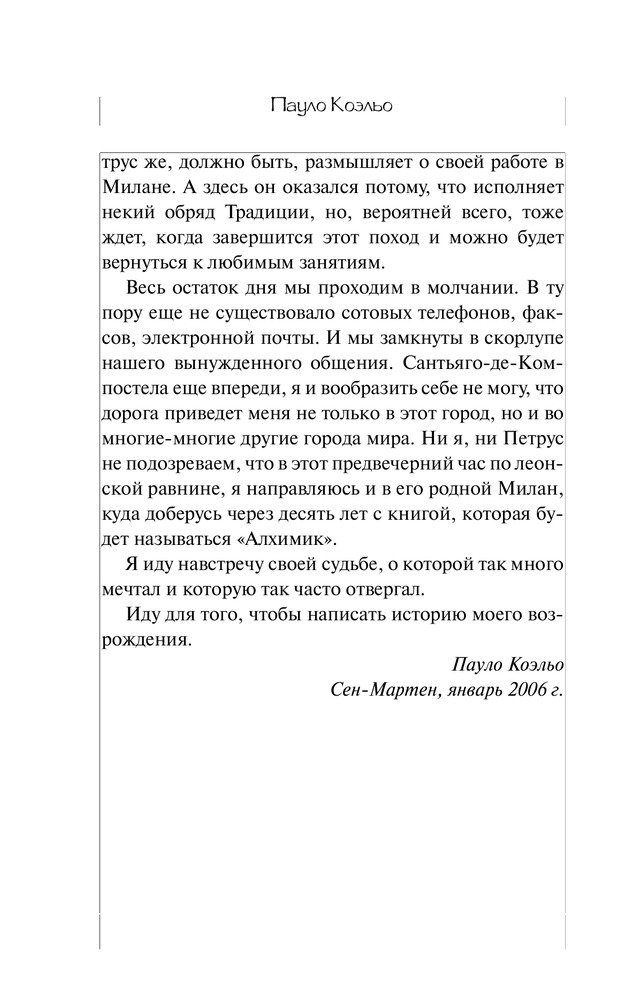 Пауло Коэльо

трус же, должно быть, размышляет о своей работе в Милане. А здесь он оказался потому, что исполняет некий обряд Традиции, но, вероятней всего, тоже ждет, когда завершится этот поход и можно будет вернуться к любимым занятиям.

Весь остаток дня мы проходим в молчании. В ту пору еще не существовало сотовых телефонов, факсов, электронной почты. И мы замкнуты в скорлупе нашего вынужденного общения. Сантьяго-де-Компостела еще впереди, я и вообразить себе не могу, что дорога приведет меня не только в этот город, но и во многие-многие другие города мира. Ни я, ни Петрус не подозреваем, что в этот предвечерний час по леонской равнине, я направляюсь и в его родной Милан, куда доберусь через десять лет с книгой, которая будет называться «Алхимик».

Я иду навстречу своей судьбе, о которой так много мечтал и которую так часто отвергал.

Иду для того, чтобы написать историю моего возрождения.

Пауло Коэльо
Сен-Мартен, январь 2006 г.